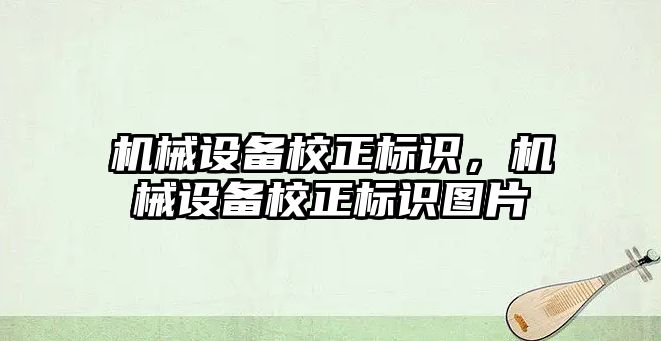 机械设备校正标识，机械设备校正标识图片